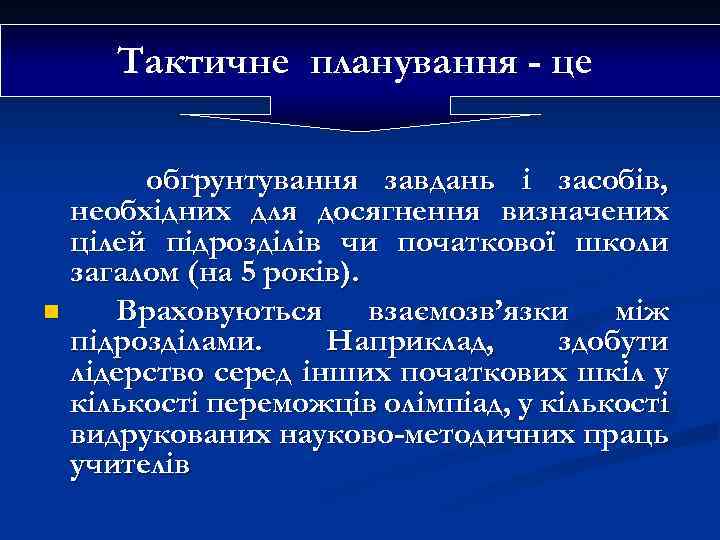 Тактичне планування - це

обґрунтування завдань і засобів, необхідних для досягнення визначених цілей підрозділів чи початкової школи загалом (на 5 років).

Враховуються взаємозв’язки між підрозділами. Наприклад, здобути лідерство серед інших початкових шкіл у кількості переможців олімпіад, у кількості видрукованих науково-методичних праць учителів